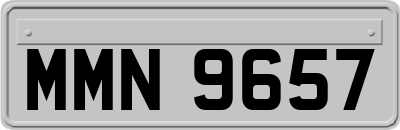 MMN 9657